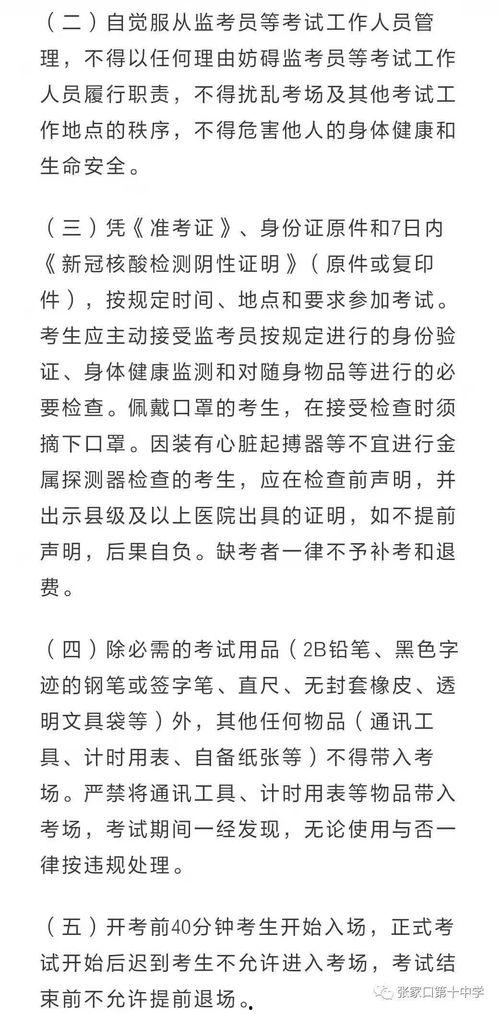 （二）自觉服从监考员等考试工作人员管理，不得以任何理由妨碍监考员等考试工作人员履行职责，不得扰乱考场及其他考试工作地点的秩序，不得危害他人的身体健康和生命安全。

（三）凭《准考证》、身份证原件和7日内《新冠核酸检测阴性证明》（原件或复印件），按规定时间、地点和要求参加考试。考生应主动接受监考员按规定进行的身份验证、身体健康监测和对随身物品等进行的必要检查。佩戴口罩的考生，在接受检查时须摘下口罩。因装有心脏起搏器等不宜进行金属探测器检查的考生，应在检查前声明，并出示县级及以上医院出具的证明，如不提前声明，后果自负。缺考者一律不予补考和退费。

（四）除必需的考试用品（2B铅笔、黑色字迹的钢笔或签字笔、直尺、无封套橡皮、透明文具袋等）外，其他任何物品（通讯工具、计时用表、自备纸张等）不得带入考场。严禁将通讯工具、计时用表等物品带入考场，考试期间一经发现，无论使用与否一律按违规处理。

（五）开考前40分钟考生开始入场，正式考试开始后迟到考生不允许进入考场，考试结束前不允许提前退场。

张家口第十中学